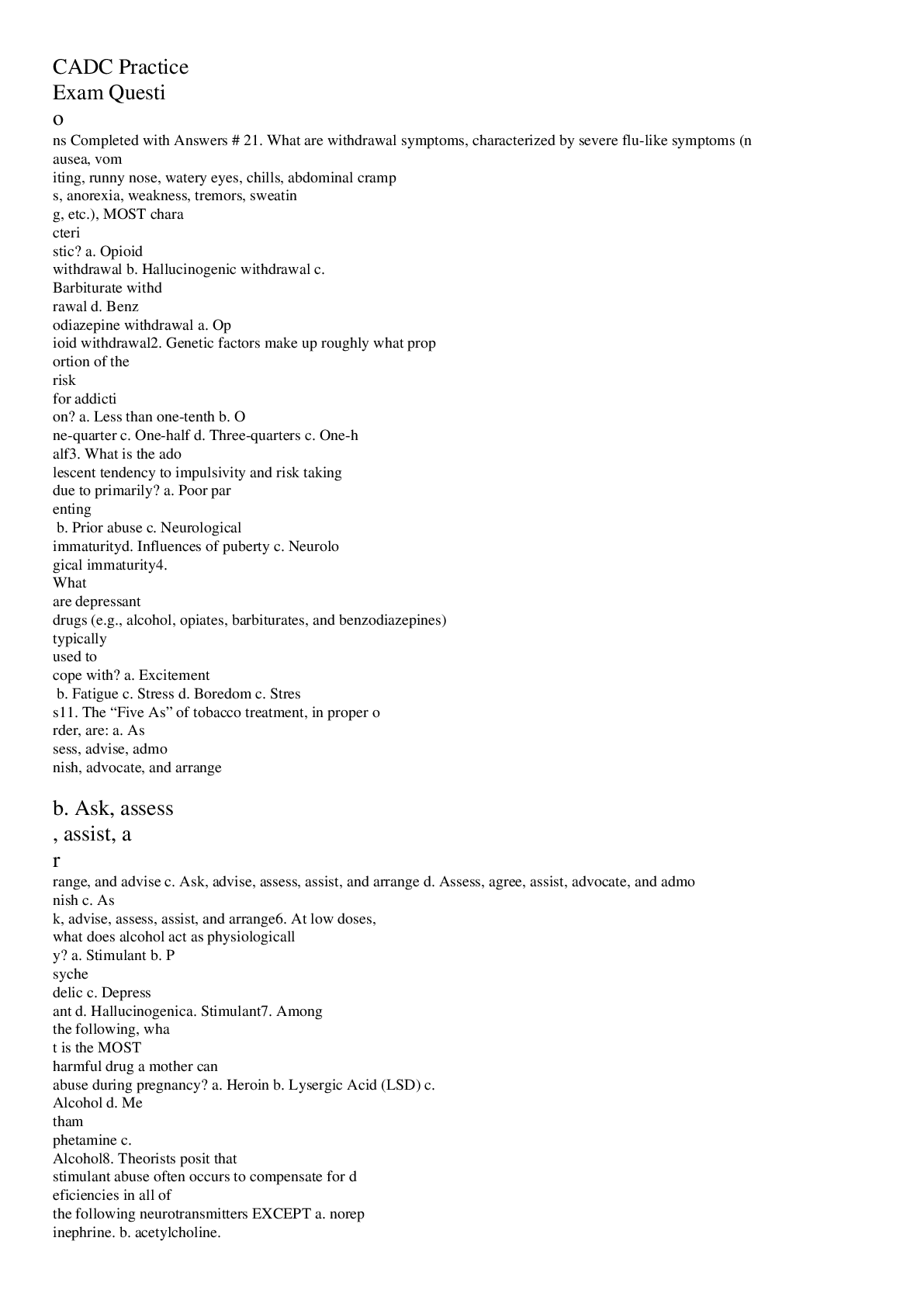 CADC Practice Exam Questi o ns Completed with Answers # 21. What are withdrawal symptoms, characterized by severe flu-like symptoms (n ausea, vom iting, runny nose, watery eyes, chills, abdominal cramp s, anorexia, weakness, tremors, sweatin g, etc.), MOST chara cteri stic? a. Opioid withdrawal b. Hallucinogenic withdrawal c. Barbiturate withd rawal d. Benz odiazepine withdrawal a. Op ioid withdrawal2. Genetic factors make up roughly what prop ortion of the risk for addicti on? a. Less than one-tenth b. O ne-quarter c. One-half d. Three-quarters c. One-h alf3. What is the ado lescent tendency to impulsivity and risk taking due to primarily? a. Poor par enting b. Prior abuse c. Neurological immaturityd. Influences of puberty c. Neurolo gical immaturity4. What are depressant drugs (e.g., alcohol, opiates, barbiturates, and benzodiazepines) typically used to cope with? a. Excitement b. Fatigue c. Stress d. Boredom c. Stres s11. The “Five As” of tobacco treatment, in proper o rder, are: a. As sess, advise, admo nish, advocate, and arrange

b. Ask, assess , assist, a r range, and advise c. Ask, advise, assess, assist, and arrange d. Assess, agree, assist, advocate, and admo nish c. As k, advise, assess, assist, and arrange6. At low doses, what does alcohol act as physiologicall y? a. Stimulant b. P syche delic c. Depress ant d. Hallucinogenica. Stimulant7. Among the following, wha t is the MOST harmful drug a mother can abuse during pregnancy? a. Heroin b. Lysergic Acid (LSD) c. Alcohol d. Me tham phetamine c. Alcohol8. Theorists posit that stimulant abuse often occurs to compensate for d eficiencies in all of the following neurotransmitters EXCEPT a. norep inephrine. b. acetylcholine.